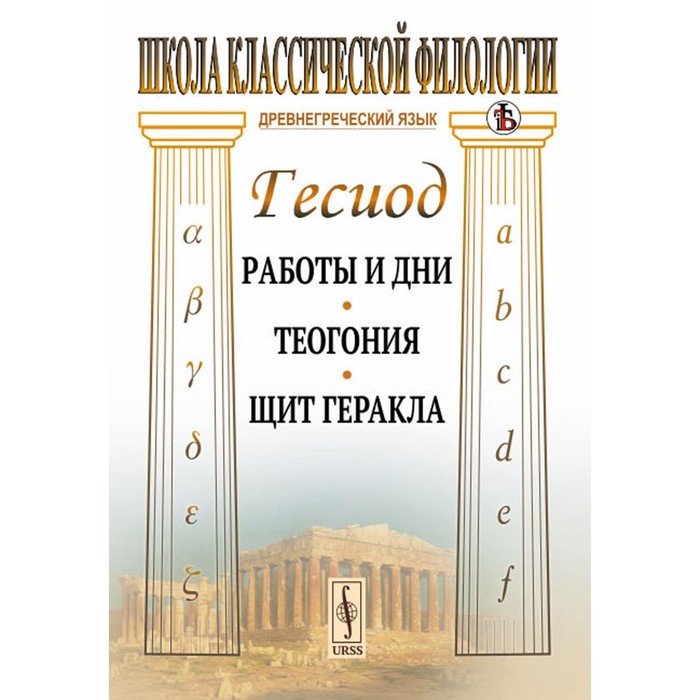 ШКОЛА КЛАССИЧЕСКОЙ ФИЛОЛОГИИ

ДРЕВНЕГРЕЧЕСКИЙ ЯЗЫК

Гесиод

РАБОТЫ И ДНИ
•
ТЕОГОНИЯ
•
ЩИТ ГЕРАКЛА

α β γ δ ε ζ

a b c d e f

URSS